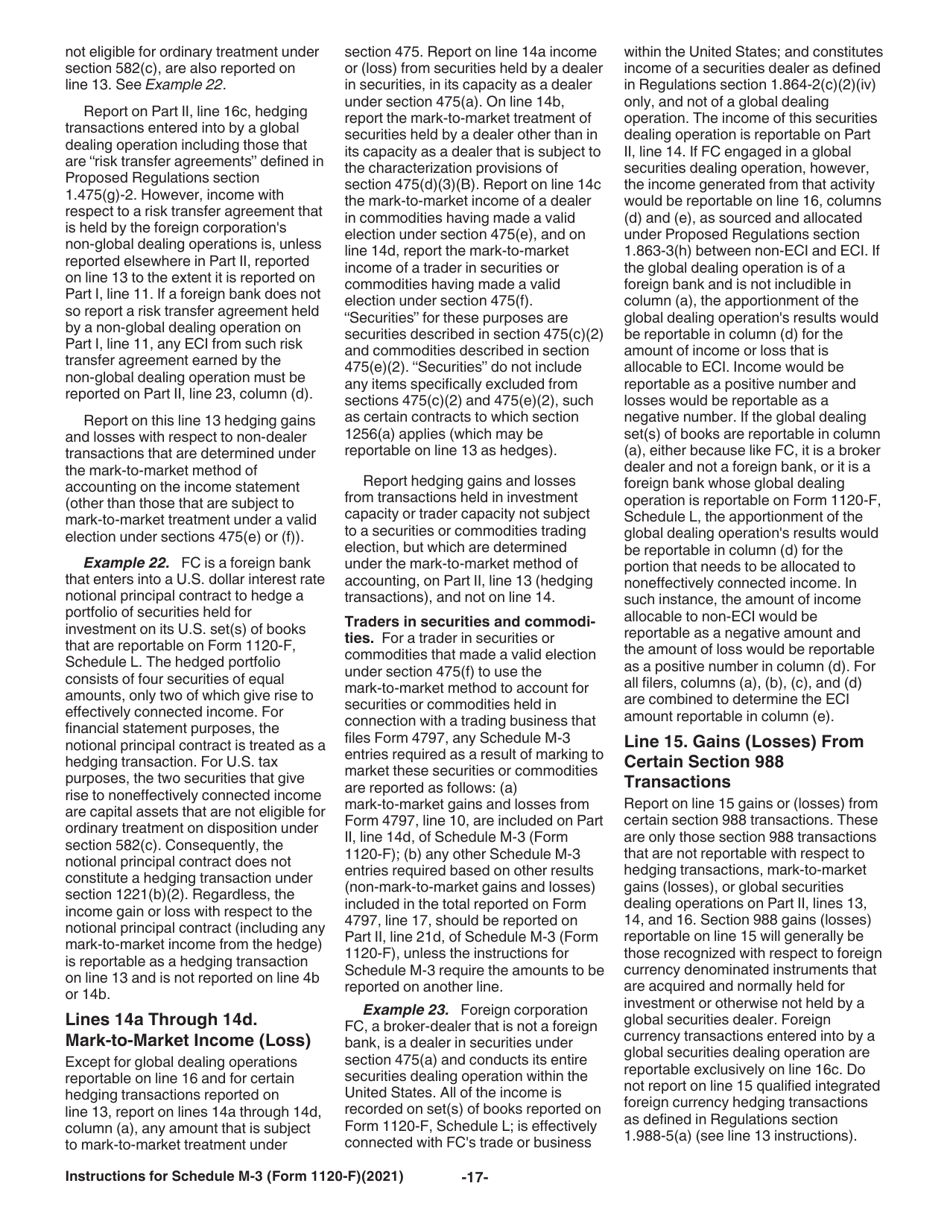 not eligible for ordinary treatment under section 582(c), are also reported on line 13. See Example 22.

Report on Part II, line 16c, hedging transactions entered into by a global dealing operation including those that are "risk transfer agreements" defined in Proposed Regulations section 1.475(g)-2. However, income with respect to a risk transfer agreement that is held by the foreign corporation's non-global dealing operations is, unless reported elsewhere in Part II, reported on line 13 to the extent it is reported on Part I, line 11. If a foreign bank does not so report a risk transfer agreement held by a non-global dealing operation on Part I, line 11, any ECI from such risk transfer agreement earned by the non-global dealing operation must be reported on Part II, line 23, column (d).

Report on this line 13 hedging gains and losses with respect to non-dealer transactions that are determined under the mark-to-market method of accounting on the income statement (other than those that are subject to mark-to-market treatment under a valid election under sections 475(e) or (f)).

Example 22. FC is a foreign bank that enters into a U.S. dollar interest rate notional principal contract to hedge a portfolio of securities held for investment on its U.S. set(s) of books that are reportable on Form 1120-F, Schedule L. The hedged portfolio consists of four securities of equal amounts, only two of which give rise to effectively connected income. For financial statement purposes, the notional principal contract is treated as a hedging transaction. For U.S. tax purposes, the two securities that give rise to noneffectively connected income are capital assets that are not eligible for ordinary treatment on disposition under section 582(c). Consequently, the notional principal contract does not constitute a hedging transaction under section 1221(b)(2). Regardless, the income gain or loss with respect to the notional principal contract (including any mark-to-market income from the hedge) is reportable as a hedging transaction on line 13 and is not reported on line 4b or 14b.

Lines 14a Through 14d. Mark-to-Market Income (Loss)

Except for global dealing operations reportable on line 16 and for certain hedging transactions reported on line 13, report on lines 14a through 14d, column (a), any amount that is subject to mark-to-market treatment under section 475. Report on line 14a income or (loss) from securities held by a dealer in securities, in its capacity as a dealer under section 475(a). On line 14b, report the mark-to-market treatment of securities held by a dealer other than in its capacity as a dealer that is subject to the characterization provisions of section 475(d)(3)(B). Report on line 14c the mark-to-market income of a dealer in commodities having made a valid election under section 475(e), and on line 14d, report the mark-to-market income of a trader in securities or commodities having made a valid election under section 475(f). "Securities" for these purposes are securities described in section 475(c)(2) and commodities described in section 475(e)(2). "Securities" do not include any items specifically excluded from sections 475(c)(2) and 475(e)(2), such as certain contracts to which section 1256(a) applies (which may be reportable on line 13 as hedges).

Report hedging gains and losses from transactions held in investment capacity or trader capacity not subject to a securities or commodities trading election, but which are determined under the mark-to-market method of accounting, on Part II, line 13 (hedging transactions), and not on line 14.

Traders in securities and commodities. For a trader in securities or commodities that made a valid election under section 475(f) to use the mark-to-market method to account for securities or commodities held in connection with a trading business that files Form 4797, any Schedule M-3 entries required as a result of marking to market these securities or commodities are reported as follows: (a) mark-to-market gains and losses from Form 4797, line 10, are included on Part II, line 14d, of Schedule M-3 (Form 1120-F); (b) any other Schedule M-3 entries required based on other results (non-mark-to-market gains and losses) included in the total reported on Form 4797, line 17, should be reported on Part II, line 21d, of Schedule M-3 (Form 1120-F), unless the instructions for Schedule M-3 require the amounts to be reported on another line.

Example 23. Foreign corporation FC, a broker-dealer that is not a foreign bank, is a dealer in securities under section 475(a) and conducts its entire securities dealing operation within the United States. All of the income is recorded on set(s) of books reported on Form 1120-F, Schedule L; is effectively connected with FC's trade or business within the United States; and constitutes income of a securities dealer as defined in Regulations section 1.864-2(c)(2)(iv) only, and not of a global dealing operation. The income of this securities dealing operation is reportable on Part II, line 14. If FC engaged in a global securities dealing operation, however, the income generated from that activity would be reportable on line 16, columns (d) and (e), as sourced and allocated under Proposed Regulations section 1.863-3(h) between non-ECI and ECI. If the global dealing operation is of a foreign bank and is not includible in column (a), the apportionment of the global dealing operation's results would be reportable in column (d) for the amount of income or loss that is allocable to ECI. Income would be reportable as a positive number and losses would be reportable as a negative number. If the global dealing set(s) of books are reportable in column (a), either because like FC, it is a broker dealer and not a foreign bank, or it is a foreign bank whose global dealing operation is reportable on Form 1120-F, Schedule L, the apportionment of the global dealing operation's results would be reportable in column (d) for the portion that needs to be allocated to noneffectively connected income. In such instance, the amount of income allocable to non-ECI would be reportable as a negative amount and the amount of loss would be reportable as a positive number in column (d). For all filers, columns (a), (b), (c), and (d) are combined to determine the ECI amount reportable in column (e).

Line 15. Gains (Losses) From Certain Section 988 Transactions

Report on line 15 gains or (losses) from certain section 988 transactions. These are only those section 988 transactions that are not reportable with respect to hedging transactions, mark-to-market gains (losses), or global securities dealing operations on Part II, lines 13, 14, and 16. Section 988 gains (losses) reportable on line 15 will generally be those recognized with respect to foreign currency denominated instruments that are acquired and normally held for investment or otherwise not held by a global securities dealer. Foreign currency transactions entered into by a global securities dealing operation are reportable exclusively on line 16c. Do not report on line 15 qualified integrated foreign currency hedging transactions as defined in Regulations section 1.988-5(a) (see line 13 instructions).

Instructions for Schedule M-3 (Form 1120-F)(2021) -17-